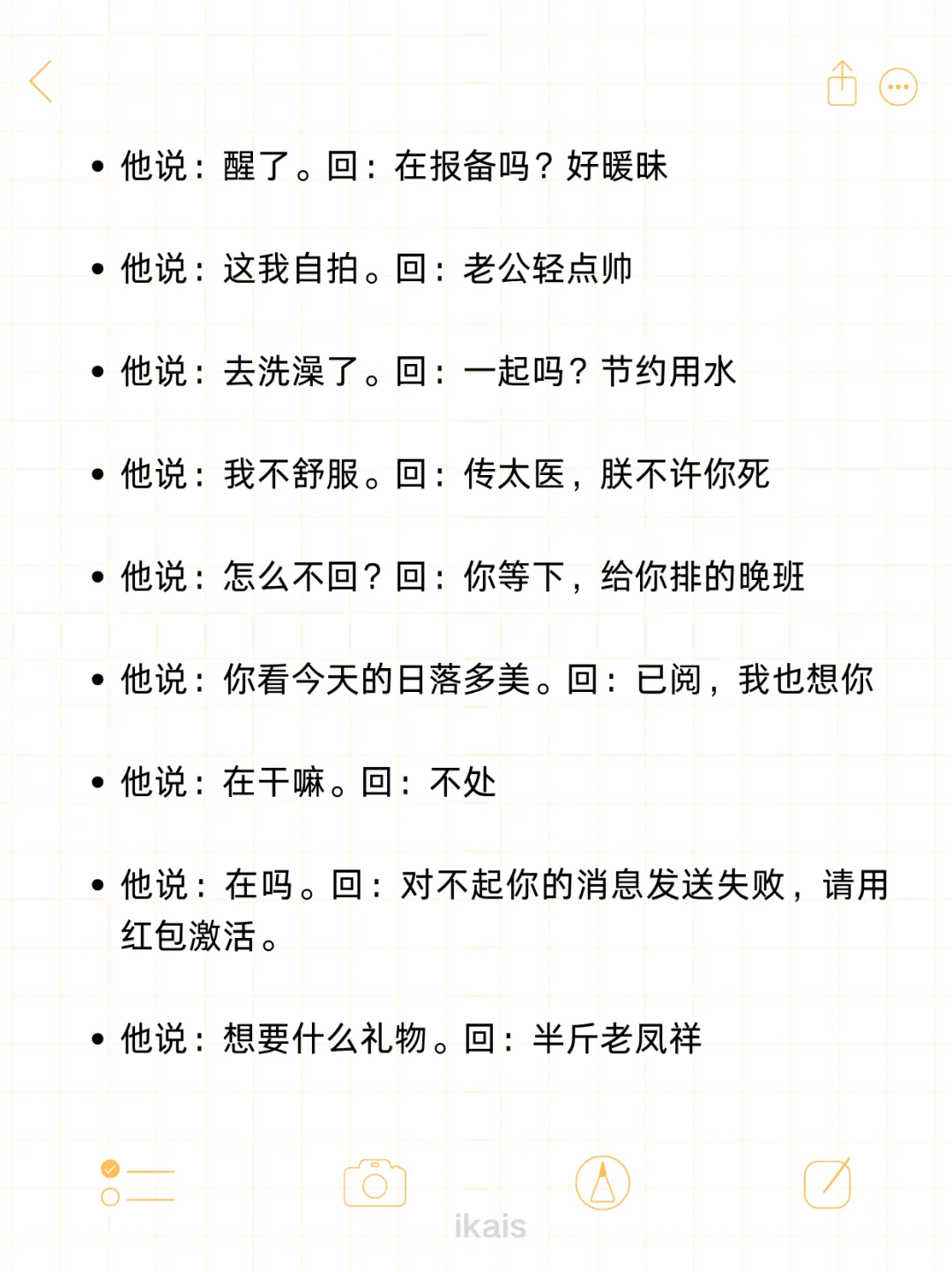 • 他说：醒了。回：在报备吗？好暖昧

• 他说：这我自拍。回：老公轻点帅

• 他说：去洗澡了。回：一起吗？节约用水

• 他说：我不舒服。回：传太医，朕不许你死

• 他说：怎么不回？回：你等下，给你排的晚班

• 他说：你看今天的日落多美。回：已阅，我也想你

• 他说：在干嘛。回：不处

• 他说：在吗。回：对不起你的消息发送失败，请用红包激活。

• 他说：想要什么礼物。回：半斤老凤祥

ikais